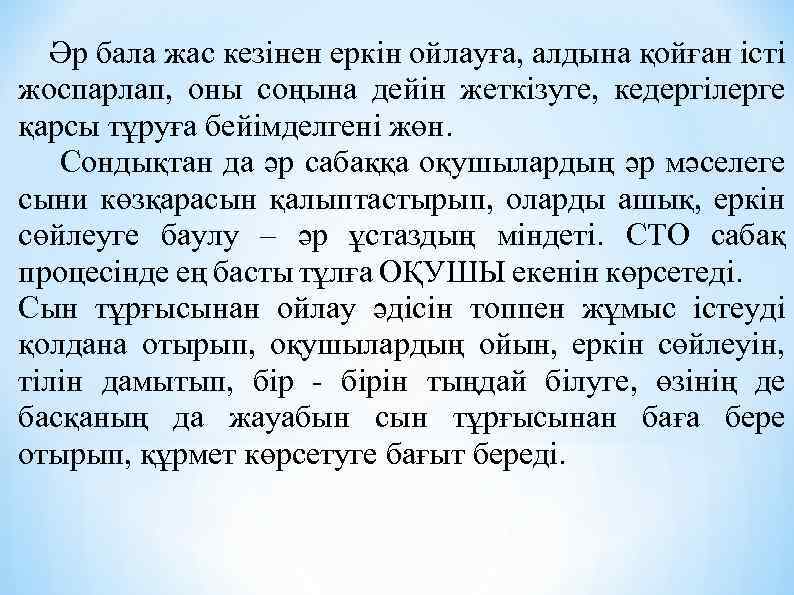 Әр бала жас кезінен еркін ойлауға, алдына қойған істі жоспарлап, оны соңына дейін жеткізуге, кедергілерге қарсы тұруға бейімделгені жөн.

Сондықтан да әр сабаққа оқушылардың әр мәселеге сыни көзқарасын қалыптастырып, оларды ашық, еркін сөйлеуге баулу – әр ұстаздың міндеті. СТО сабақ процесінде ең басты тұлға ОҚУШЫ екенін көрсетеді.

Сын тұрғысынан ойлау әдісін топпен жұмыс істеуді қолдана отырып, оқушылардың ойын, еркін сөйлеуін, тілін дамытып, бір - бірін тыңдай білуге, өзінің де басқаның да жауабын сын тұрғысынан баға бере отырып, құрмет көрсетуге бағыт береді.